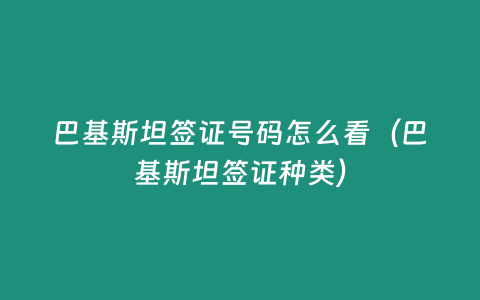 巴基斯坦签证号码怎么看（巴基斯坦签证种类）